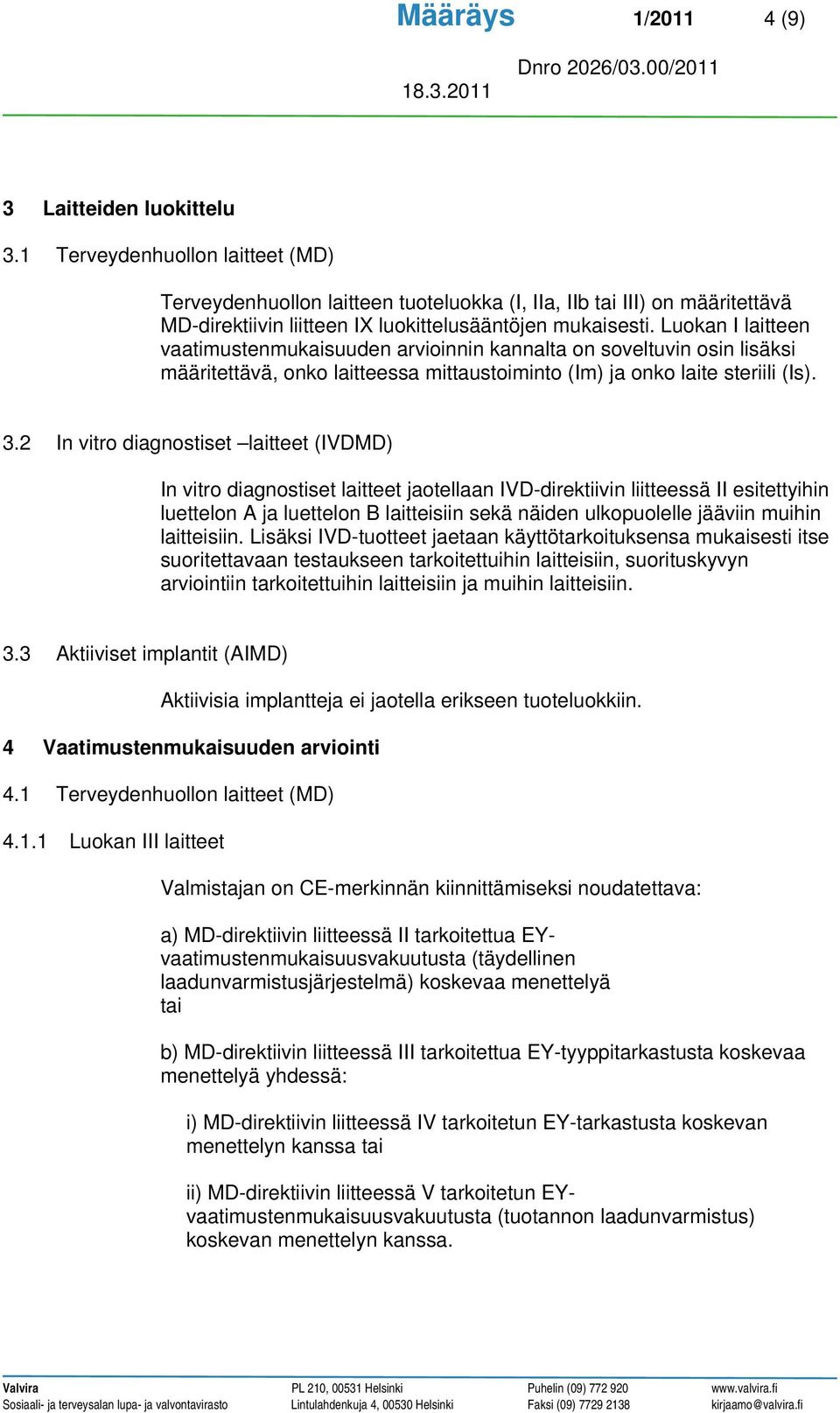 Määräys 1/2011 4 (9)

Dnro 2026/03.00/2011
18.3.2011

3 Laitteiden luokittelu

3.1 Terveydenhuollon laitteet (MD)

Terveydenhuollon laitteen tuoteluokka (I, IIa, IIb tai III) on määritettävä MD-direktiivin liitteen IX luokittelusääntöjen mukaisesti. Luokan I laitteen vaatimustenmukaisuuden arvioinnin kannalta on soveltuvin osin lisäksi määritettävä, onko laitteessa mittaustoiminto (Im) ja onko laite steriili (Is).

3.2 In vitro diagnostiset –laitteet (IVDMD)

In vitro diagnostiset laitteet jaotellaan IVD-direktiivin liitteessä II esitettyihin luettelon A ja luettelon B laitteisiin sekä näiden ulkopuolelle jääviin muihin laitteisiin. Lisäksi IVD-tuotteet jaetaan käyttötarkoituksensa mukaisesti itse suoritettavaan testaukseen tarkoitettuihin laitteisiin, suorituskyvyn arviointiin tarkoitettuihin laitteisiin ja muihin laitteisiin.

3.3 Aktiiviset implantit (AIMD)

Aktiivisia implantteja ei jaotella erikseen tuoteluokkiin.

4 Vaatimustenmukaisuuden arviointi

4.1 Terveydenhuollon laitteet (MD)

4.1.1 Luokan III laitteet

Valmistajan on CE-merkinnän kiinnittämiseksi noudatettava:

a) MD-direktiivin liitteessä II tarkoitettua EY-vaatimustenmukaisuusvakuutusta (täydellinen laadunvarmistusjärjestelmä) koskevaa menettelyä
tai

b) MD-direktiivin liitteessä III tarkoitettua EY-tyyppitarkastusta koskevaa menettelyä yhdessä:

i) MD-direktiivin liitteessä IV tarkoitetun EY-tarkastusta koskevan menettelyn kanssa tai

ii) MD-direktiivin liitteessä V tarkoitetun EY-vaatimustenmukaisuusvakuutusta (tuotannon laadunvarmistus) koskevan menettelyn kanssa.

Valvira
Sosiaali- ja terveysalan lupa- ja valvontavirasto
PL 210, 00531 Helsinki
Lintulahdenkuja 4, 00530 Helsinki
Puhelin (09) 772 920
Faksi (09) 7729 2138
www.valvira.fi
kirjaamo@valvira.fi